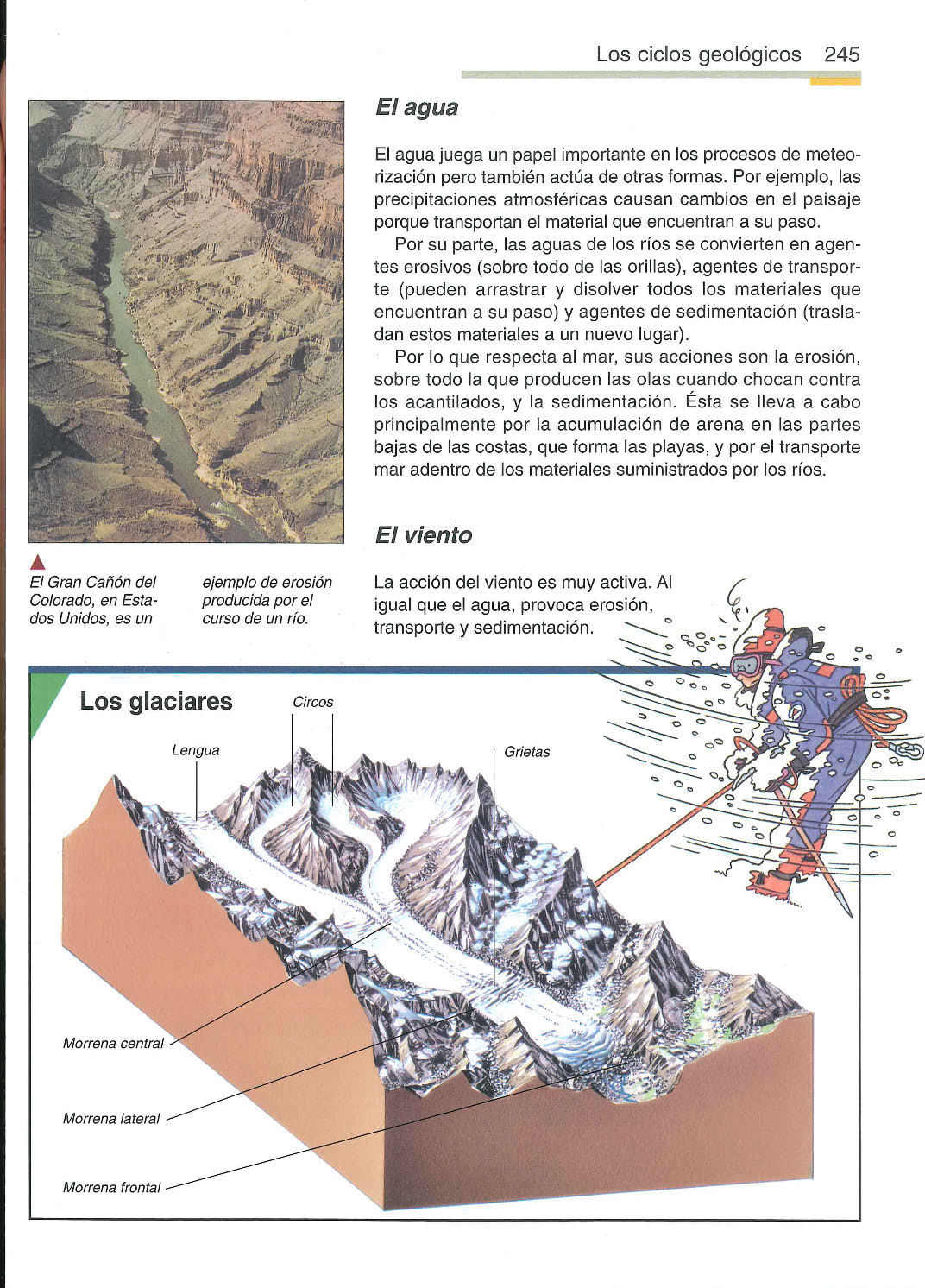 Los ciclos geológicos 245

El agua

El agua juega un papel importante en los procesos de meteorización pero también actúa de otras formas. Por ejemplo, las precipitaciones atmosféricas causan cambios en el paisaje porque transportan el material que encuentran a su paso.

Por su parte, las aguas de los ríos se convierten en agentes erosivos (sobre todo de las orillas), agentes de transporte (pueden arrastrar y disolver todos los materiales que encuentran a su paso) y agentes de sedimentación (trasladan estos materiales a un nuevo lugar).

Por lo que respecta al mar, sus acciones son la erosión, sobre todo la que producen las olas cuando chocan contra los acantilados, y la sedimentación. Ésta se lleva a cabo principalmente por la acumulación de arena en las partes bajas de las costas, que forma las playas, y por el transporte mar adentro de los materiales suministrados por los ríos.

El Gran Cañón del Colorado, en Estados Unidos, es un ejemplo de erosión producida por el curso de un río.

El viento

La acción del viento es muy activa. Al igual que el agua, provoca erosión, transporte y sedimentación.

Los glaciares

Circos

Lengua

Grietas

Morrena central

Morrena lateral

Morrena frontal